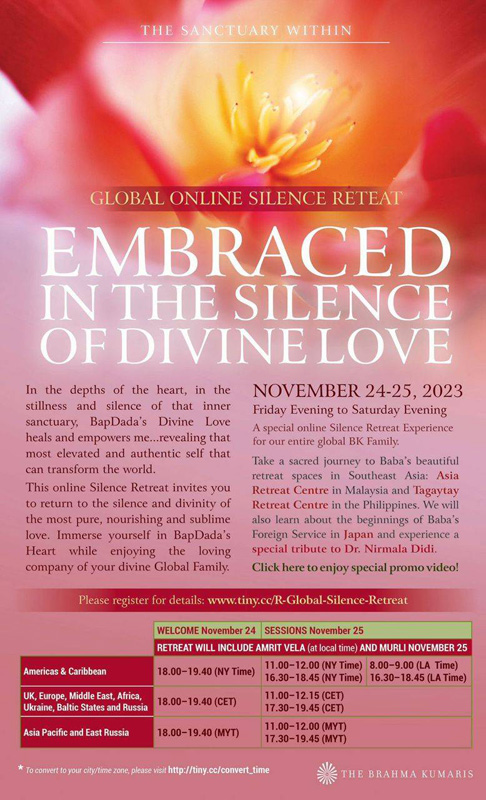 THE SANCTUARY WITHIN

GLOBAL ONLINE SILENCE RETEAT

EMBRACED IN THE SILENCE OF DIVINE LOVE

In the depths of the heart, in the stillness and silence of that inner sanctuary, BapDada's Divine Love heals and empowers me...revealing that most elevated and authentic self that can transform the world.

This online Silence Retreat invites you to return to the silence and divinity of the most pure, nourishing and sublime love. Immerse yourself in BapDada's Heart while enjoying the loving company of your divine Global Family.

NOVEMBER 24-25, 2023
Friday Evening to Saturday Evening

A special online Silence Retreat Experience for our entire global BK Family.

Take a sacred journey to Baba's beautiful retreat spaces in Southeast Asia: Asia Retreat Centre in Malaysia and Tagaytay Retreat Centre in the Philippines. We will also learn about the beginnings of Baba's Foreign Service in Japan and experience a special tribute to Dr. Nirmala Didi.

Click here to enjoy special promo video!

Please register for details: www.tiny.cc/R-Global-Silence-Retreat

| | WELCOME November 24 | SESSIONS November 25 | |
|---|---|---|---|
| | RETREAT WILL INCLUDE AMRIT VELA (at local time) AND MURLI NOVEMBER 25 | | |
| Americas & Caribbean | 18.00–19.40 (NY Time) | 11.00–12.00 (NY Time) 16.30–18.45 (NY Time) | 8.00–9.00 (LA Time) 16.30–18.45 (LA Time) |
| UK, Europe, Middle East, Africa, Ukraine, Baltic States and Russia | 18.00–19.40 (CET) | 11.00–12.15 (CET) 17.30–19.45 (CET) | |
| Asia Pacific and East Russia | 18.00–19.40 (MYT) | 11.00–12.00 (MYT) 17.30–19.45 (MYT) | |

* To convert to your city/time zone, please visit http://tiny.cc/convert_time

THE BRAHMA KUMARIS